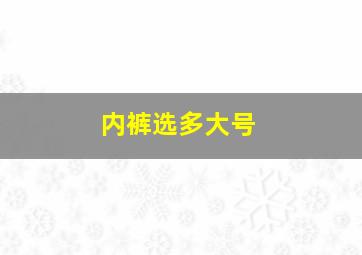 内裤选多大号